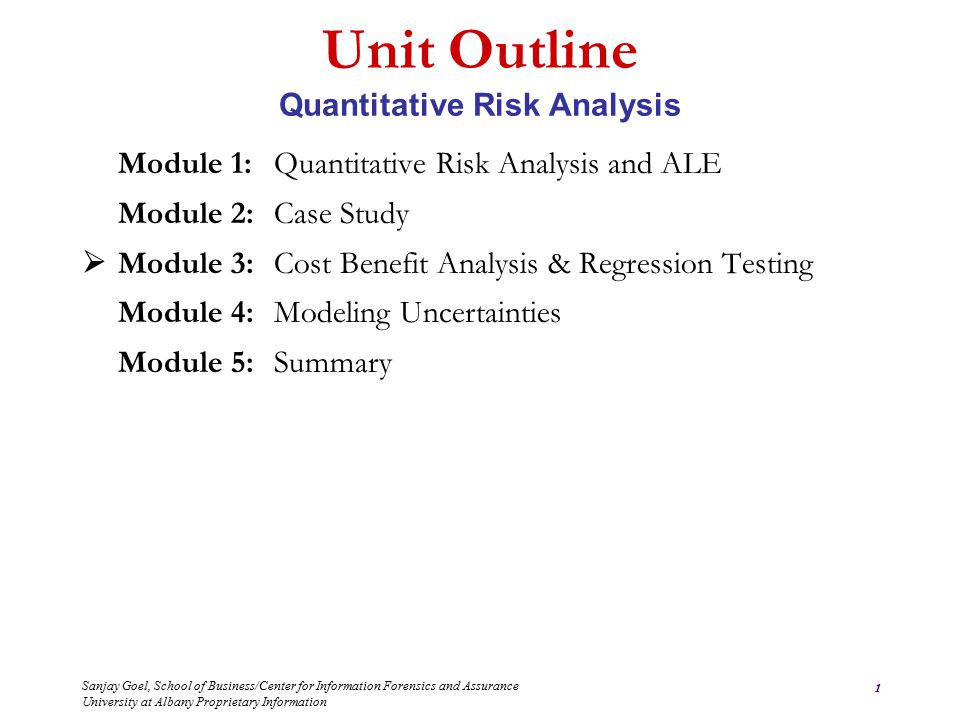 Unit Outline

Quantitative Risk Analysis

Module 1: Quantitative Risk Analysis and ALE

Module 2: Case Study

➢ Module 3: Cost Benefit Analysis & Regression Testing

Module 4: Modeling Uncertainties

Module 5: Summary

Sanjay Goel, School of Business/Center for Information Forensics and Assurance
University at Albany Proprietary Information

1